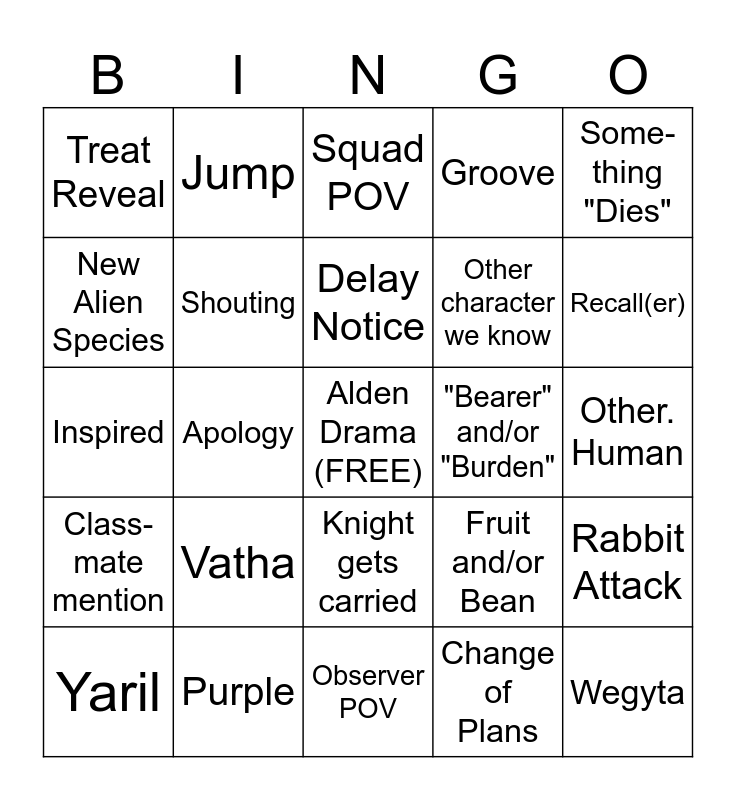 | B | I | N | G | O |
|---|---|---|---|---|
| Treat Reveal | Jump | Squad POV | Groove | Something "Dies" |
| New Alien Species | Shouting | Delay Notice | Other character we know | Recall(er) |
| Inspired | Apology | Alden Drama (FREE) | "Bearer" and/or "Burden" | Other. Human |
| Classmate mention | Vatha | Knight gets carried | Fruit and/or Bean | Rabbit Attack |
| Yaril | Purple | Observer POV | Change of Plans | Wegyta |